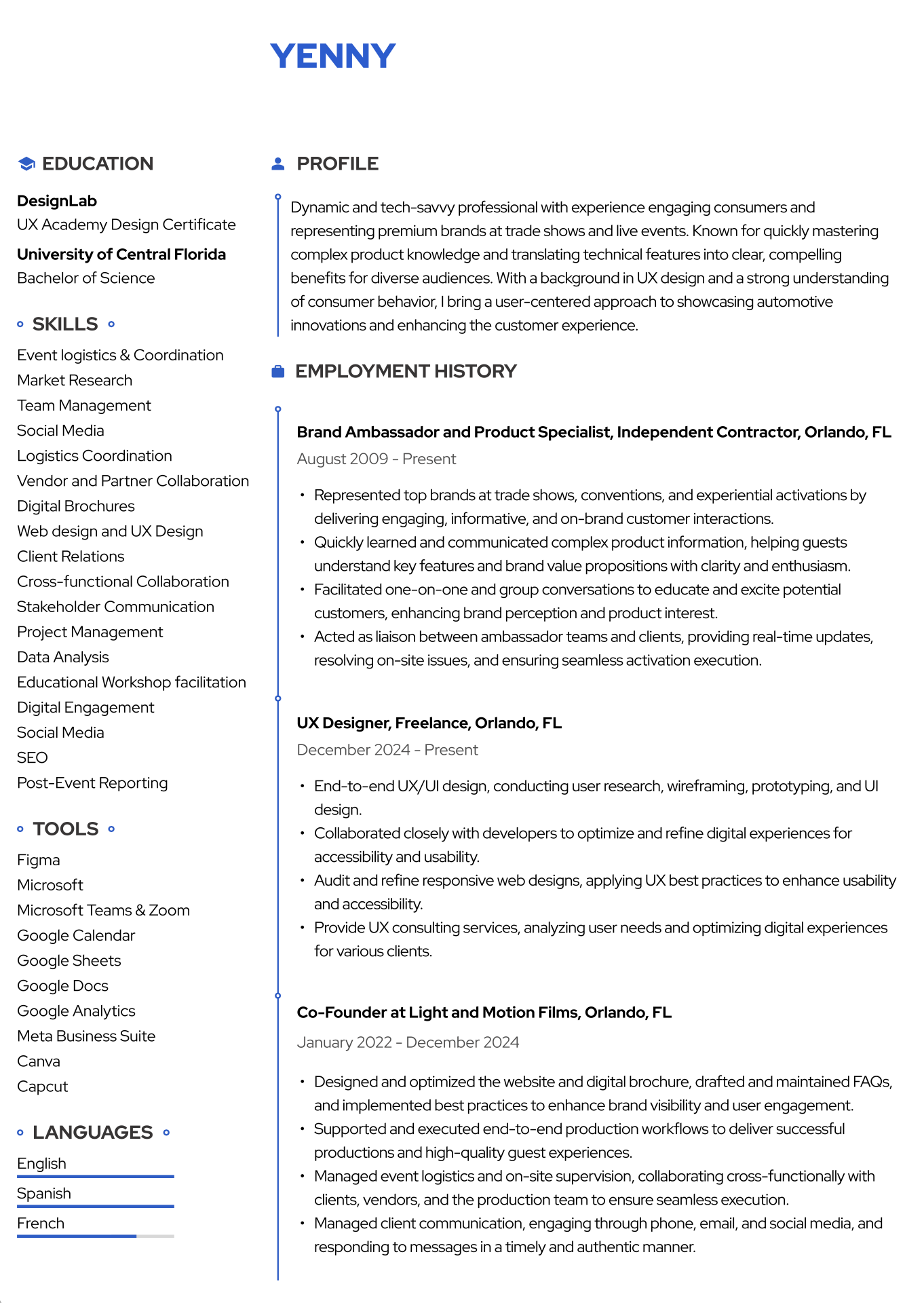 YENNY

EDUCATION

DesignLab
UX Academy Design Certificate

University of Central Florida
Bachelor of Science

SKILLS

Event logistics & Coordination
Market Research
Team Management
Social Media
Logistics Coordination
Vendor and Partner Collaboration
Digital Brochures
Web design and UX Design
Client Relations
Cross-functional Collaboration
Stakeholder Communication
Project Management
Data Analysis
Educational Workshop facilitation
Digital Engagement
Social Media
SEO
Post-Event Reporting

TOOLS

Figma
Microsoft
Microsoft Teams & Zoom
Google Calendar
Google Sheets
Google Docs
Google Analytics
Meta Business Suite
Canva
Capcut

LANGUAGES

English
Spanish
French

PROFILE

Dynamic and tech-savvy professional with experience engaging consumers and representing premium brands at trade shows and live events. Known for quickly mastering complex product knowledge and translating technical features into clear, compelling benefits for diverse audiences. With a background in UX design and a strong understanding of consumer behavior, I bring a user-centered approach to showcasing automotive innovations and enhancing the customer experience.

EMPLOYMENT HISTORY

Brand Ambassador and Product Specialist, Independent Contractor, Orlando, FL
August 2009 - Present

• Represented top brands at trade shows, conventions, and experiential activations by delivering engaging, informative, and on-brand customer interactions.
• Quickly learned and communicated complex product information, helping guests understand key features and brand value propositions with clarity and enthusiasm.
• Facilitated one-on-one and group conversations to educate and excite potential customers, enhancing brand perception and product interest.
• Acted as liaison between ambassador teams and clients, providing real-time updates, resolving on-site issues, and ensuring seamless activation execution.

UX Designer, Freelance, Orlando, FL
December 2024 - Present

• End-to-end UX/UI design, conducting user research, wireframing, prototyping, and UI design.
• Collaborated closely with developers to optimize and refine digital experiences for accessibility and usability.
• Audit and refine responsive web designs, applying UX best practices to enhance usability and accessibility.
• Provide UX consulting services, analyzing user needs and optimizing digital experiences for various clients.

Co-Founder at Light and Motion Films, Orlando, FL
January 2022 - December 2024

• Designed and optimized the website and digital brochure, drafted and maintained FAQs, and implemented best practices to enhance brand visibility and user engagement.
• Supported and executed end-to-end production workflows to deliver successful productions and high-quality guest experiences.
• Managed event logistics and on-site supervision, collaborating cross-functionally with clients, vendors, and the production team to ensure seamless execution.
• Managed client communication, engaging through phone, email, and social media, and responding to messages in a timely and authentic manner.